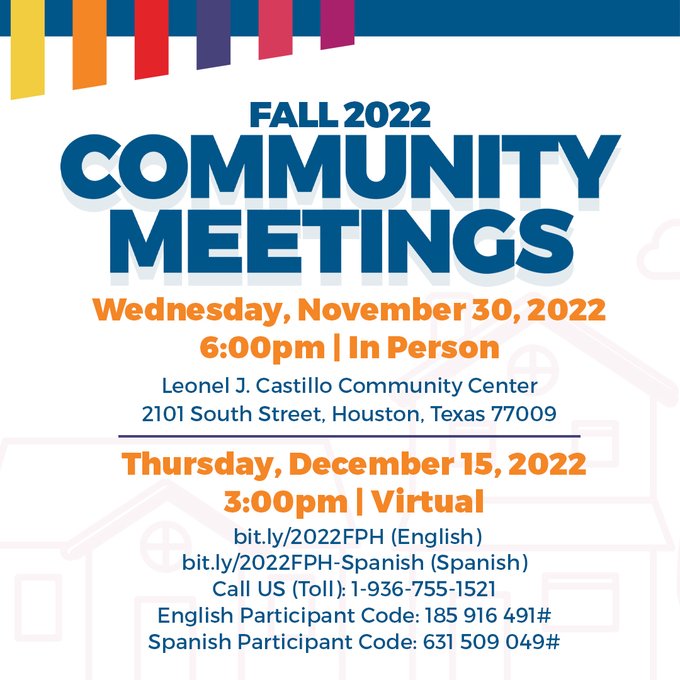 FALL 2022
COMMUNITY MEETINGS

Wednesday, November 30, 2022
6:00pm | In Person
Leonel J. Castillo Community Center
2101 South Street, Houston, Texas 77009

Thursday, December 15, 2022
3:00pm | Virtual
bit.ly/2022FPH (English)
bit.ly/2022FPH-Spanish (Spanish)
Call US (Toll): 1-936-755-1521
English Participant Code: 185 916 491#
Spanish Participant Code: 631 509 049#